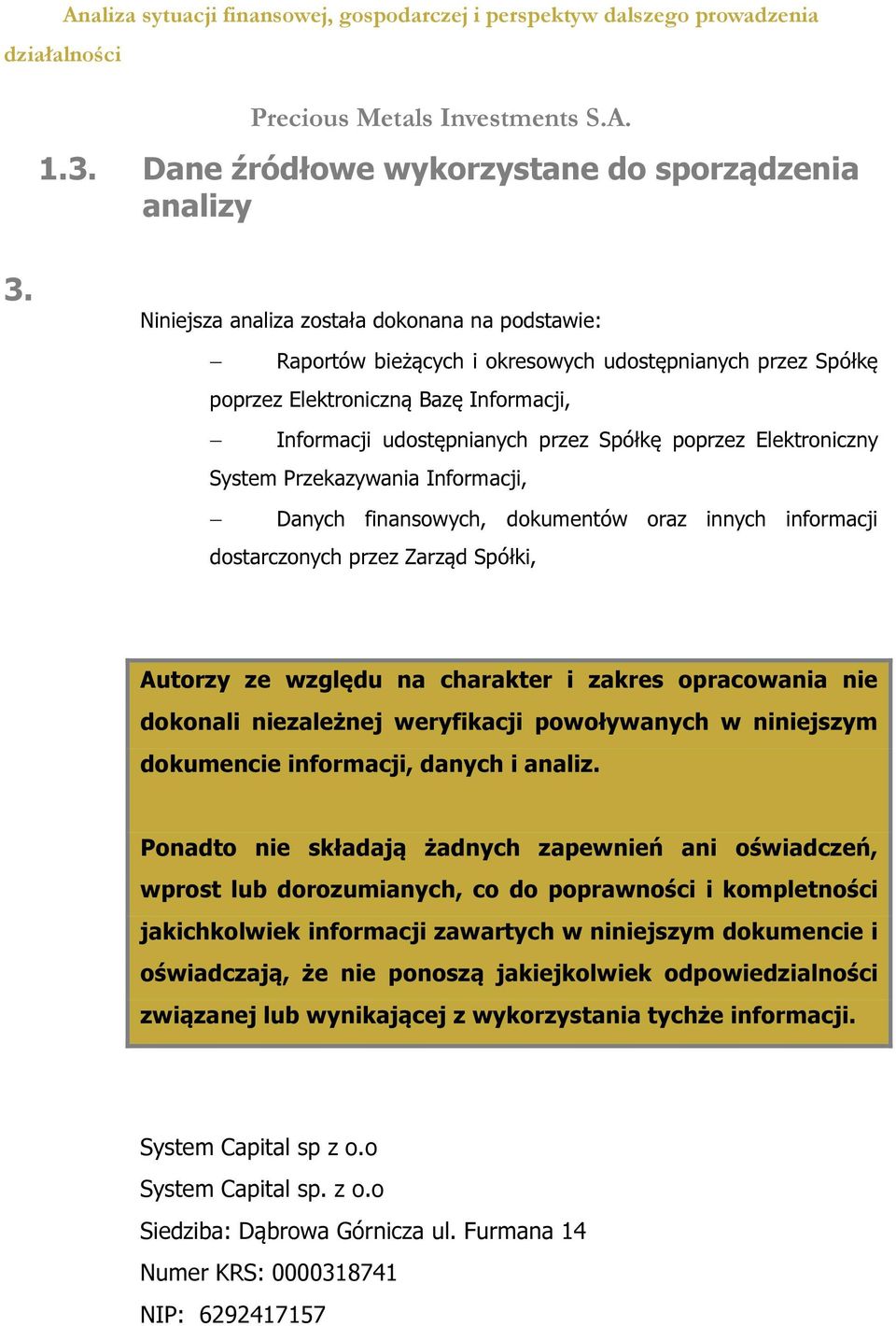 Analiza sytuacji finansowej, gospodarczej i perspektyw dalszego prowadzenia działalności

Precious Metals Investments S.A.

1.3. Dane źródłowe wykorzystane do sporządzenia analizy

3.

Niniejsza analiza została dokonana na podstawie:

– Raportów bieżących i okresowych udostępnianych przez Spółkę poprzez Elektroniczną Bazę Informacji,

– Informacji udostępnianych przez Spółkę poprzez Elektroniczny System Przekazywania Informacji,

– Danych finansowych, dokumentów oraz innych informacji dostarczonych przez Zarząd Spółki,

Autorzy ze względu na charakter i zakres opracowania nie dokonali niezależnej weryfikacji powoływanych w niniejszym dokumencie informacji, danych i analiz.

Ponadto nie składają żadnych zapewnień ani oświadczeń, wprost lub dorozumianych, co do poprawności i kompletności jakichkolwiek informacji zawartych w niniejszym dokumencie i oświadczają, że nie ponoszą jakiejkolwiek odpowiedzialności związanej lub wynikającej z wykorzystania tychże informacji.

System Capital sp z o.o

System Capital sp. z o.o

Siedziba: Dąbrowa Górnicza ul. Furmana 14

Numer KRS: 0000318741

NIP: 6292417157